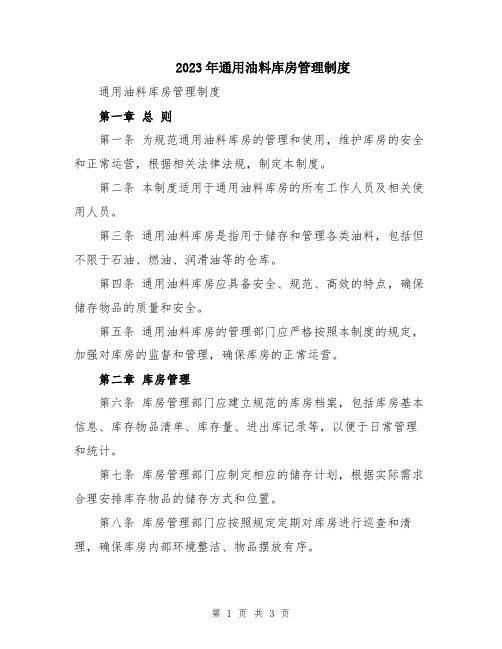 2023年通用油料库房管理制度

通用油料库房管理制度

第一章 总 则

第一条 为规范通用油料库房的管理和使用，维护库房的安全和正常运营，根据相关法律法规，制定本制度。

第二条 本制度适用于通用油料库房的所有工作人员及相关使用人员。

第三条 通用油料库房是指用于储存和管理各类油料，包括但不限于石油、燃油、润滑油等的仓库。

第四条 通用油料库房应具备安全、规范、高效的特点，确保储存物品的质量和安全。

第五条 通用油料库房的管理部门应严格按照本制度的规定，加强对库房的监督和管理，确保库房的正常运营。

第二章 库房管理

第六条 库房管理部门应建立规范的库房档案，包括库房基本信息、库存物品清单、库存量、进出库记录等，以便于日常管理和统计。

第七条 库房管理部门应制定相应的储存计划，根据实际需求合理安排库存物品的储存方式和位置。

第八条 库房管理部门应按照规定定期对库房进行巡查和清理，确保库房内部环境整洁、物品摆放有序。

第 1 页 共 3 页